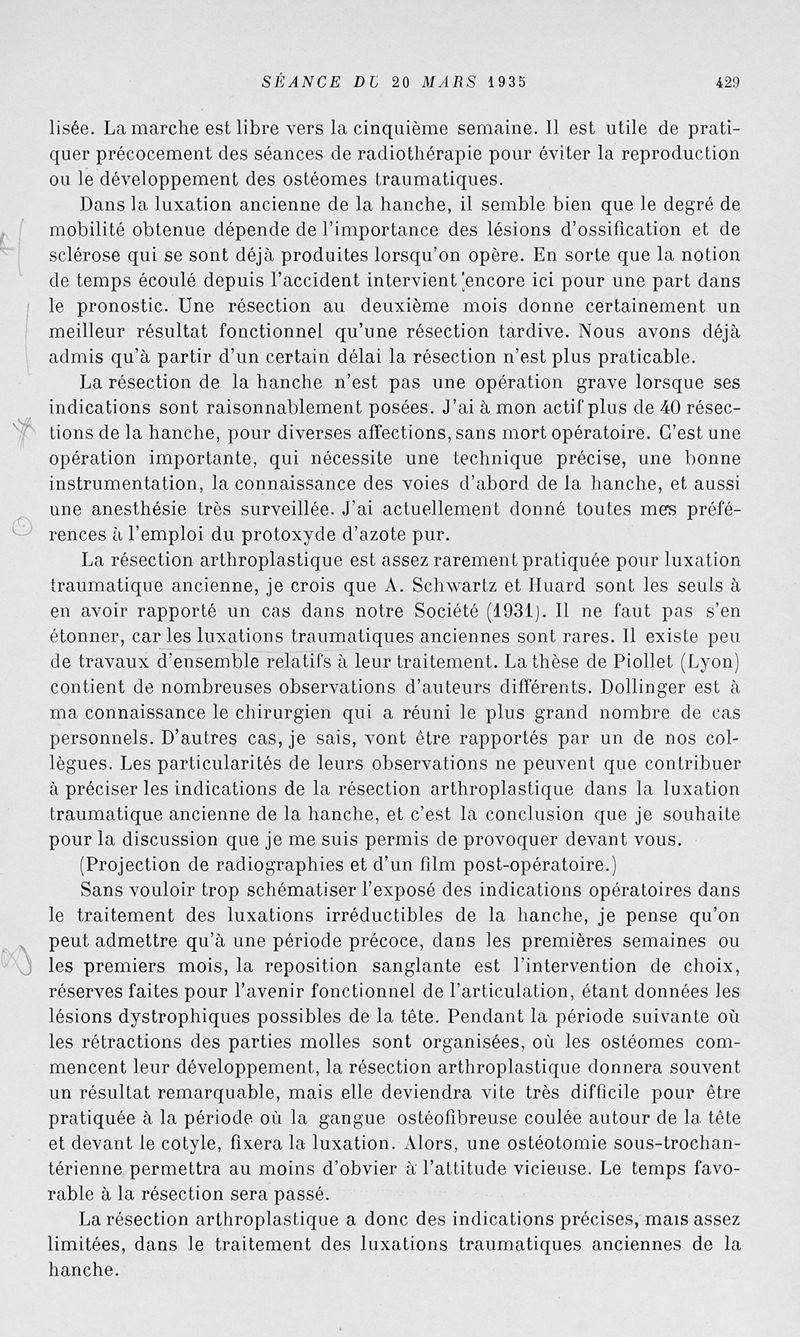 SÉANCE DU 20 MARS 1935 429

lisée. La marche est libre vers la cinquième semaine. Il est utile de pratiquer précocement des séances de radiothérapie pour éviter la reproduction ou le développement des ostéomes traumatiques.

Dans la luxation ancienne de la hanche, il semble bien que le degré de mobilité obtenue dépende de l'importance des lésions d'ossification et de sclérose qui se sont déjà produites lorsqu'on opère. En sorte que la notion de temps écoulé depuis l'accident intervient encore ici pour une part dans le pronostic. Une résection au deuxième mois donne certainement un meilleur résultat fonctionnel qu'une résection tardive. Nous avons déjà admis qu'à partir d'un certain délai la résection n'est plus praticable.

La résection de la hanche n'est pas une opération grave lorsque ses indications sont raisonnablement posées. J'ai à mon actif plus de 40 résections de la hanche, pour diverses affections, sans mort opératoire. C'est une opération importante, qui nécessite une technique précise, une bonne instrumentation, la connaissance des voies d'abord de la hanche, et aussi une anesthésie très surveillée. J'ai actuellement donné toutes mes préférences à l'emploi du protoxyde d'azote pur.

La résection arthroplastique est assez rarement pratiquée pour luxation traumatique ancienne, je crois que A. Schwartz et Huard sont les seuls à en avoir rapporté un cas dans notre Société (1931). Il ne faut pas s'en étonner, car les luxations traumatiques anciennes sont rares. Il existe peu de travaux d'ensemble relatifs à leur traitement. La thèse de Piollet (Lyon) contient de nombreuses observations d'auteurs différents. Dollinger est à ma connaissance le chirurgien qui a réuni le plus grand nombre de cas personnels. D'autres cas, je sais, vont être rapportés par un de nos collègues. Les particularités de leurs observations ne peuvent que contribuer à préciser les indications de la résection arthroplastique dans la luxation traumatique ancienne de la hanche, et c'est la conclusion que je souhaite pour la discussion que je me suis permis de provoquer devant vous.

(Projection de radiographies et d'un film post-opératoire.)

Sans vouloir trop schématiser l'exposé des indications opératoires dans le traitement des luxations irréductibles de la hanche, je pense qu'on peut admettre qu'à une période précoce, dans les premières semaines ou les premiers mois, la reposition sanglante est l'intervention de choix, réserves faites pour l'avenir fonctionnel de l'articulation, étant données les lésions dystrophiques possibles de la tête. Pendant la période suivante où les rétractions des parties molles sont organisées, où les ostéomes commencent leur développement, la résection arthroplastique donnera souvent un résultat remarquable, mais elle deviendra vite très difficile pour être pratiquée à la période où la gangue ostéofibreuse coulée autour de la tête et devant le cotyle, fixera la luxation. Alors, une ostéotomie sous-trochantérienne permettra au moins d'obvier à l'attitude vicieuse. Le temps favorable à la résection sera passé.

La résection arthroplastique a donc des indications précises, mais assez limitées, dans le traitement des luxations traumatiques anciennes de la hanche.